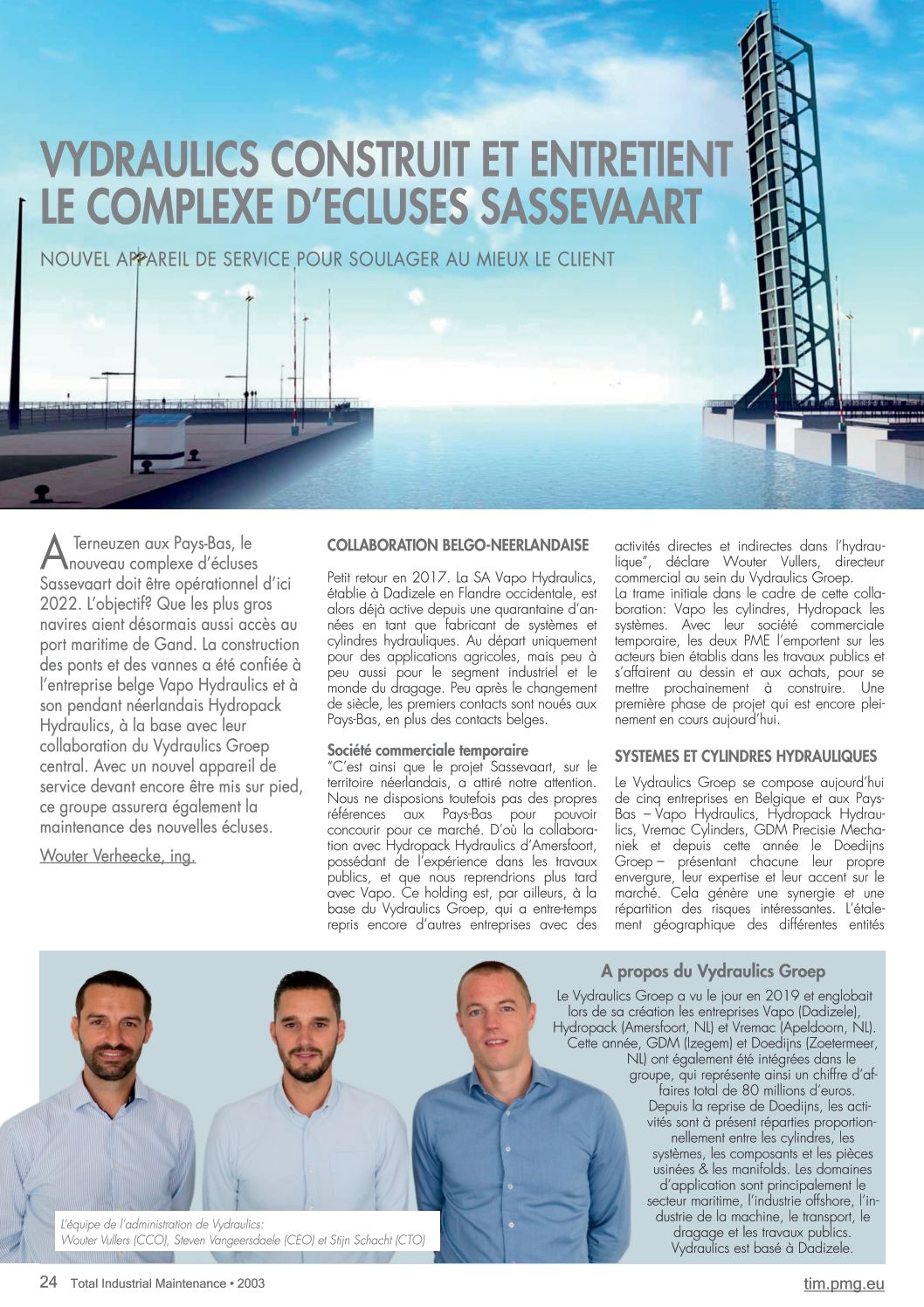 VYDRAULICS CONSTRUIT ET ENTRETIENT LE COMPLEXE D'ECLUSES SASSEVAART

NOUVEL APPAREIL DE SERVICE POUR SOULAGER AU MIEUX LE CLIENT

A Terneuzen aux Pays-Bas, le nouveau complexe d'écluses Sassevaart doit être opérationnel d'ici 2022. L'objectif? Que les plus gros navires aient désormais aussi accès au port maritime de Gand. La construction des ponts et des vannes a été confiée à l'entreprise belge Vapo Hydraulics et à son pendant néerlandais Hydropack Hydraulics, à la base avec leur collaboration du Vydraulics Groep central. Avec un nouvel appareil de service devant encore être mis sur pied, ce groupe assurera également la maintenance des nouvelles écluses.

Wouter Verheecke, ing.

COLLABORATION BELGO-NEERLANDAISE

Petit retour en 2017. La SA Vapo Hydraulics, établie à Dadizele en Flandre occidentale, est alors déjà active depuis une quarantaine d'années en tant que fabricant de systèmes et cylindres hydrauliques. Au départ uniquement pour des applications agricoles, mais peu à peu aussi pour le segment industriel et le monde du dragage. Peu après le changement de siècle, les premiers contacts sont noués aux Pays-Bas, en plus des contacts belges.

Société commerciale temporaire

"C'est ainsi que le projet Sassevaart, sur le territoire néerlandais, a attiré notre attention. Nous ne disposions toutefois pas des propres références aux Pays-Bas pour pouvoir concourir pour ce marché. D'où la collaboration avec Hydropack Hydraulics d'Amersfoort, possédant de l'expérience dans les travaux publics, et que nous reprendrions plus tard avec Vapo. Ce holding est, par ailleurs, à la base du Vydraulics Groep, qui a entre-temps repris encore d'autres entreprises avec des activités directes et indirectes dans l'hydraulique", déclare Wouter Vullers, directeur commercial au sein du Vydraulics Groep.

La trame initiale dans le cadre de cette collaboration: Vapo les cylindres, Hydropack les systèmes. Avec leur société commerciale temporaire, les deux PME l'emportent sur les acteurs bien établis dans les travaux publics et s'affairent au dessin et aux achats, pour se mettre prochainement à construire. Une première phase de projet qui est encore pleinement en cours aujourd'hui.

SYSTEMES ET CYLINDRES HYDRAULIQUES

Le Vydraulics Groep se compose aujourd'hui de cinq entreprises en Belgique et aux Pays-Bas – Vapo Hydraulics, Hydropack Hydraulics, Vremac Cylinders, GDM Precisie Mechaniek et depuis cette année le Doedijns Groep – présentant chacune leur propre envergure, leur expertise et leur accent sur le marché. Cela génère une synergie et une répartition des risques intéressantes. L'étalement géographique des différentes entités

A propos du Vydraulics Groep

Le Vydraulics Groep a vu le jour en 2019 et englobait lors de sa création les entreprises Vapo (Dadizele), Hydropack (Amersfoort, NL) et Vremac (Apeldoorn, NL). Cette année, GDM (Izegem) et Doedijns (Zoetermeer, NL) ont également été intégrées dans le groupe, qui représente ainsi un chiffre d'affaires total de 80 millions d'euros. Depuis la reprise de Doedijns, les activités sont à présent réparties proportionnellement entre les cylindres, les systèmes, les composants et les pièces usinées & les manifolds. Les domaines d'application sont principalement le secteur maritime, l'industrie offshore, l'industrie de la machine, le transport, le dragage et les travaux publics. Vydraulics est basé à Dadizele.

L'équipe de l'administration de Vydraulics: Wouter Vullers (CCO), Steven Vangeersdaele (CEO) et Stijn Schacht (CTO)

24 Total Industrial Maintenance • 2003

tim.pmg.eu